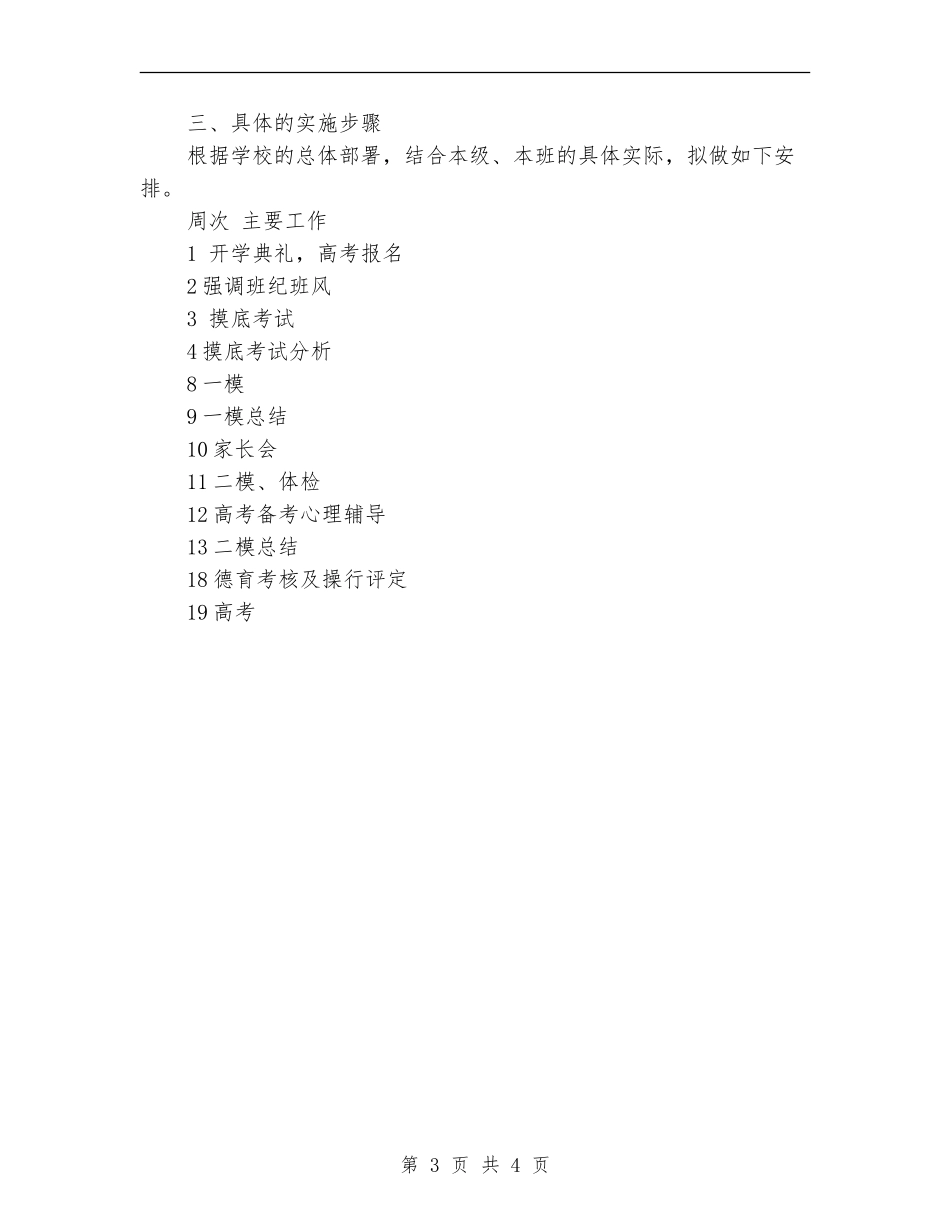 三、具体的实施步骤

根据学校的总体部署，结合本级、本班的具体实际，拟做如下安排。

周次 主要工作

1 开学典礼，高考报名

2 强调班纪班风

3 摸底考试

4 摸底考试分析

8 一模

9 一模总结

10 家长会

11 二模、体检

12 高考备考心理辅导

13 二模总结

18 德育考核及操行评定

19 高考

第 3 页 共 4 页